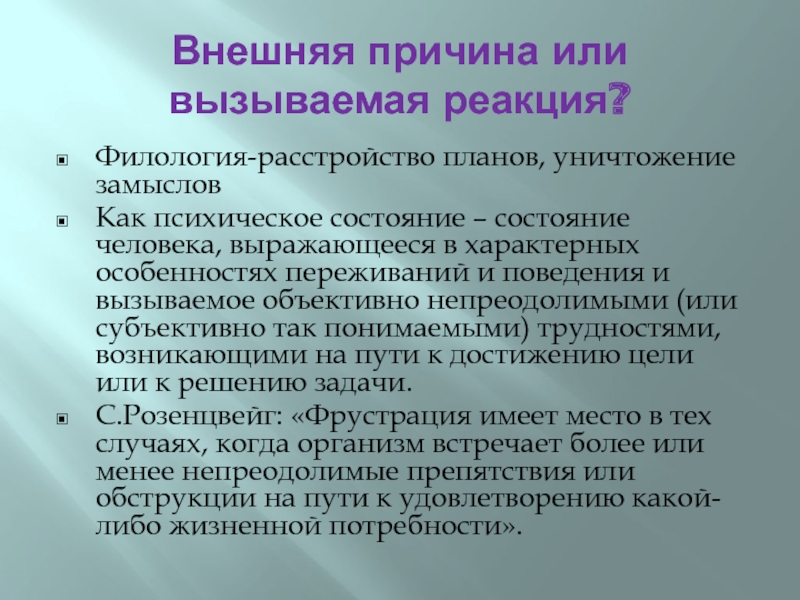 Внешняя причина или вызываемая реакция?

Филология-расстройство планов, уничтожение замыслов

Как психическое состояние – состояние человека, выражающееся в характерных особенностях переживаний и поведения и вызываемое объективно непреодолимыми (или субъективно так понимаемыми) трудностями, возникающими на пути к достижению цели или к решению задачи.

С.Розенцвейг: «Фрустрация имеет место в тех случаях, когда организм встречает более или менее непреодолимые препятствия или обструкции на пути к удовлетворению какой-либо жизненной потребности».